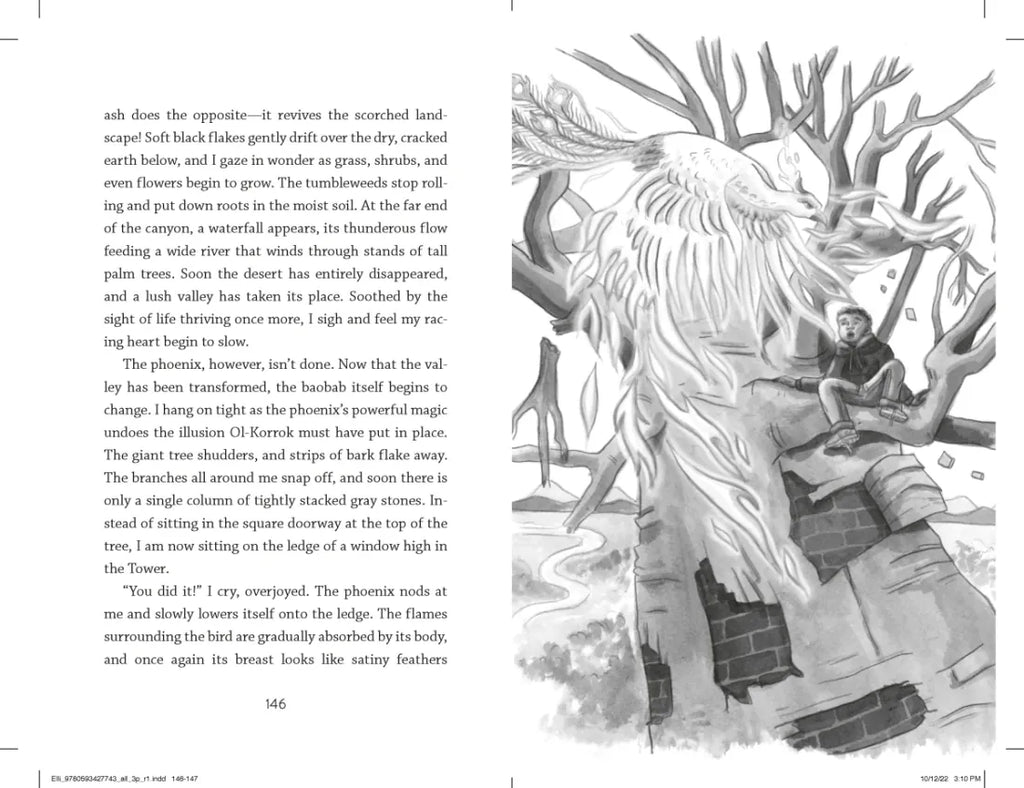 ash does the opposite—it revives the scorched landscape! Soft black flakes gently drift over the dry, cracked earth below, and I gaze in wonder as grass, shrubs, and even flowers begin to grow. The tumbleweeds stop rolling and put down roots in the moist soil. At the far end of the canyon, a waterfall appears, its thunderous flow feeding a wide river that winds through stands of tall palm trees. Soon the desert has entirely disappeared, and a lush valley has taken its place. Soothed by the sight of life thriving once more, I sigh and feel my racing heart begin to slow.

The phoenix, however, isn't done. Now that the valley has been transformed, the baobab itself begins to change. I hang on tight as the phoenix's powerful magic undoes the illusion Ol-Korrok must have put in place. The giant tree shudders, and strips of bark flake away. The branches all around me snap off, and soon there is only a single column of tightly stacked gray stones. Instead of sitting in the square doorway at the top of the tree, I am now sitting on the ledge of a window high in the Tower.

"You did it!" I cry, overjoyed. The phoenix nods at me and slowly lowers itself onto the ledge. The flames surrounding the bird are gradually absorbed by its body, and once again its breast looks like satiny feathers

146

Elli_9780593427743_all_3p_r1.indd 146-147

10/12/22 3:10 PM